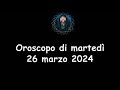 Oroscopo di martedì
26 marzo 2024